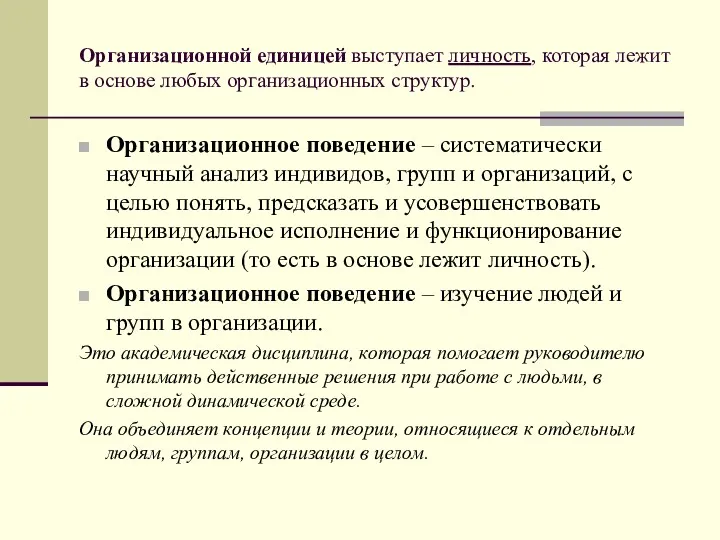 Организационной единицей выступает личность, которая лежит в основе любых организационных структур.

Организационное поведение – систематически научный анализ индивидов, групп и организаций, с целью понять, предсказать и усовершенствовать индивидуальное исполнение и функционирование организации (то есть в основе лежит личность).

Организационное поведение – изучение людей и групп в организации.

Это академическая дисциплина, которая помогает руководителю принимать действенные решения при работе с людьми, в сложной динамической среде.

Она объединяет концепции и теории, относящиеся к отдельным людям, группам, организации в целом.